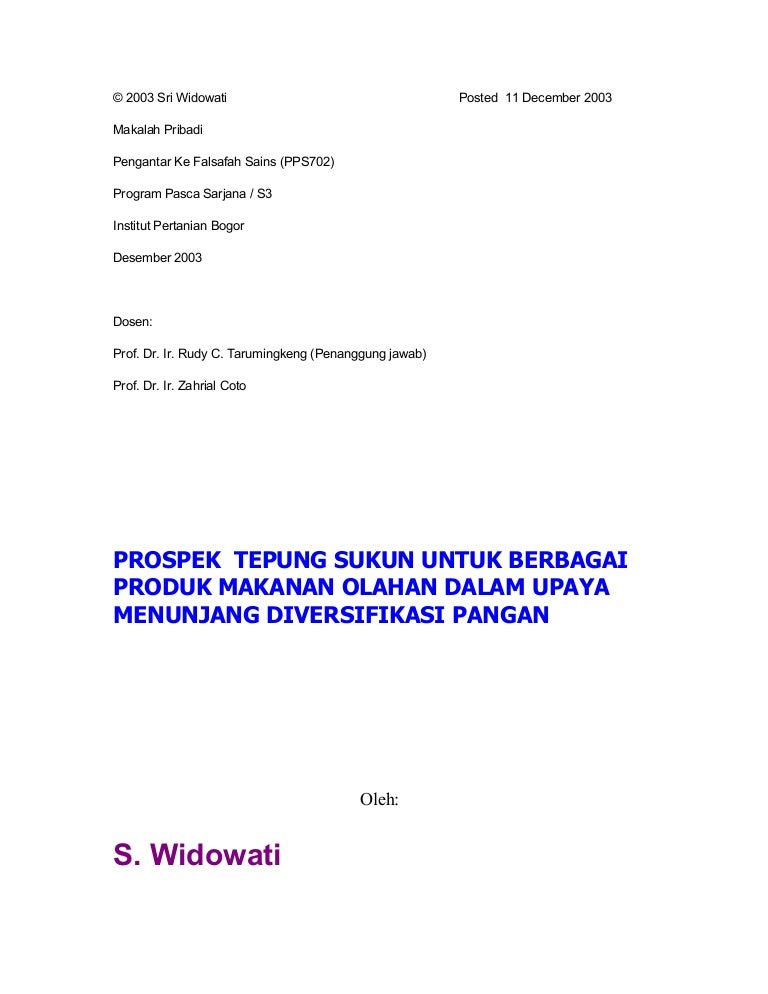 © 2003 Sri Widowati Posted 11 December 2003

Makalah Pribadi

Pengantar Ke Falsafah Sains (PPS702)

Program Pasca Sarjana / S3

Institut Pertanian Bogor

Desember 2003

Dosen:

Prof. Dr. Ir. Rudy C. Tarumingkeng (Penanggung jawab)

Prof. Dr. Ir. Zahrial Coto

PROSPEK TEPUNG SUKUN UNTUK BERBAGAI PRODUK MAKANAN OLAHAN DALAM UPAYA MENUNJANG DIVERSIFIKASI PANGAN

Oleh:

S. Widowati